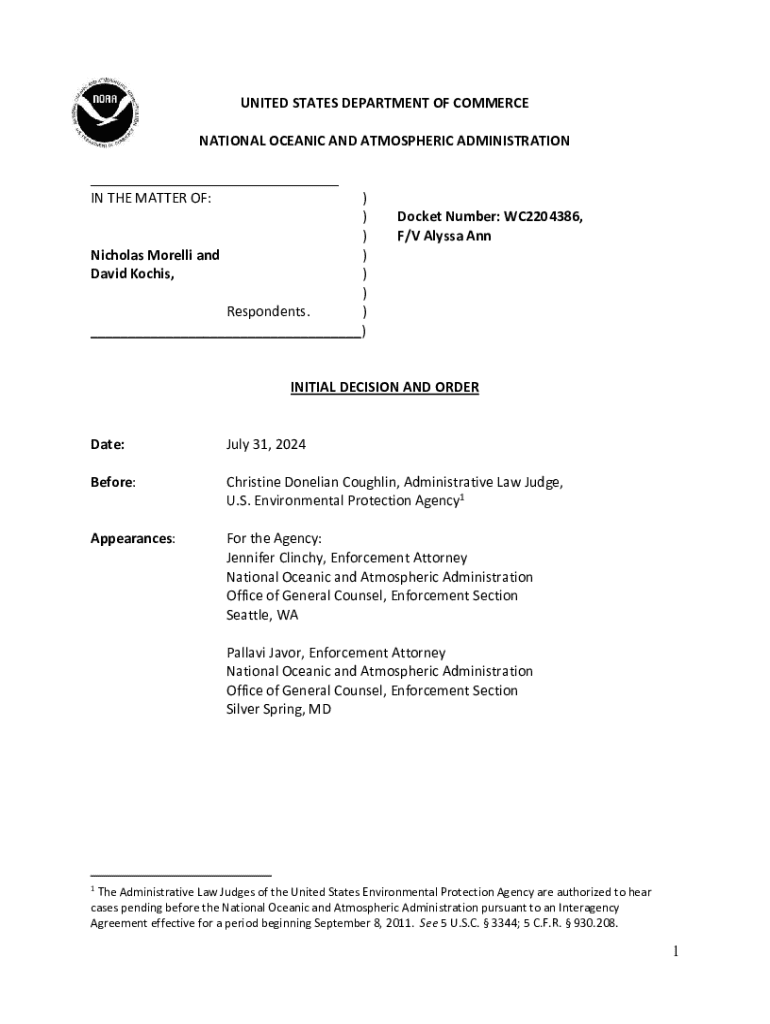 NOAA

UNITED STATES DEPARTMENT OF COMMERCE

NATIONAL OCEANIC AND ATMOSPHERIC ADMINISTRATION

IN THE MATTER OF: )
)
)
Nicholas Morelli and )
David Kochis, )
)
Respondents. )
)

Docket Number: WC2204386,
F/V Alyssa Ann

INITIAL DECISION AND ORDER

Date: July 31, 2024

Before: Christine Donelian Coughlin, Administrative Law Judge, U.S. Environmental Protection Agency$^1$

Appearances: For the Agency:
Jennifer Clinchy, Enforcement Attorney
National Oceanic and Atmospheric Administration
Office of General Counsel, Enforcement Section
Seattle, WA

Pallavi Javor, Enforcement Attorney
National Oceanic and Atmospheric Administration
Office of General Counsel, Enforcement Section
Silver Spring, MD

$^1$ The Administrative Law Judges of the United States Environmental Protection Agency are authorized to hear cases pending before the National Oceanic and Atmospheric Administration pursuant to an Interagency Agreement effective for a period beginning September 8, 2011. See 5 U.S.C. § 3344; 5 C.F.R. § 930.208.

1